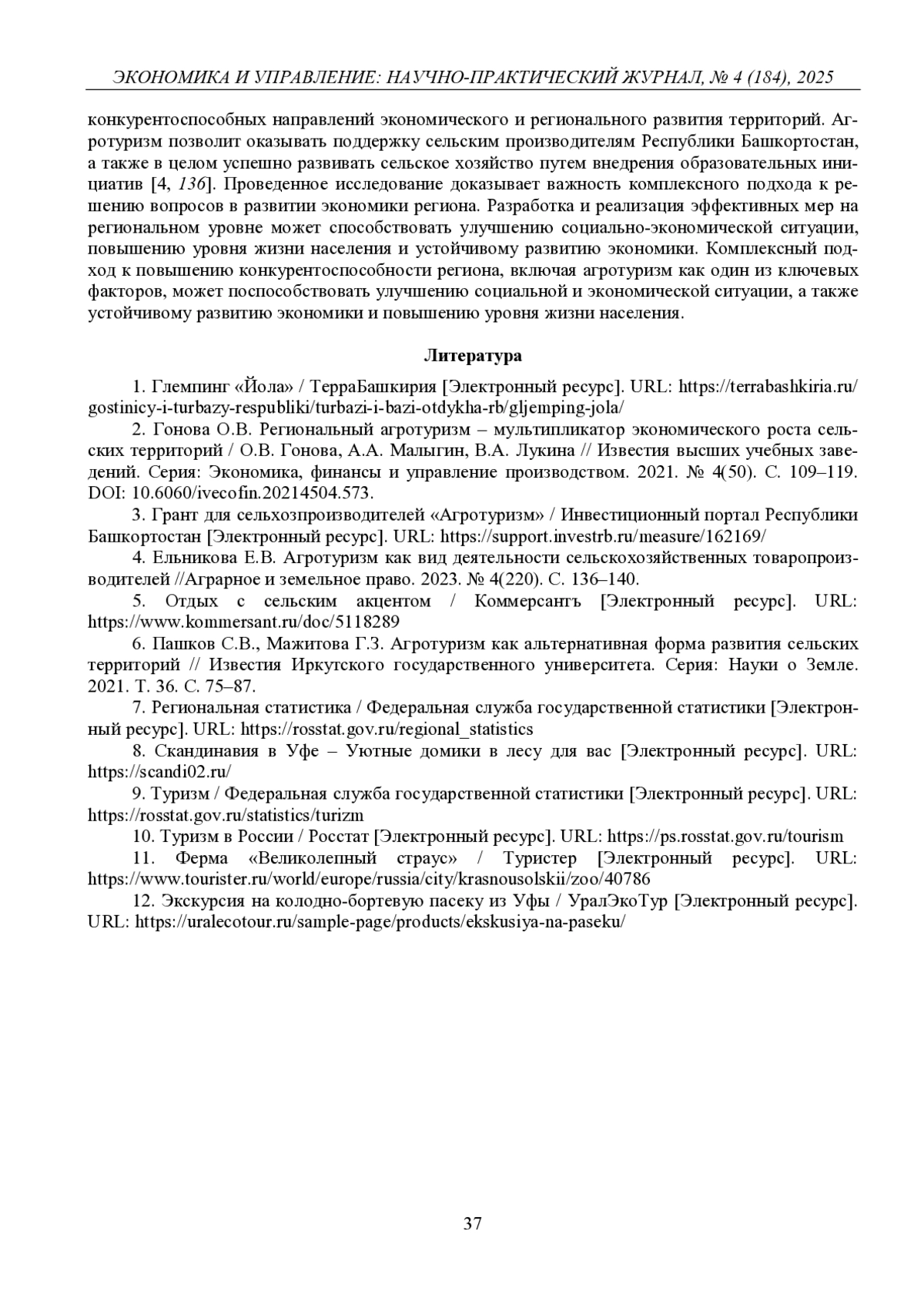 ЭКОНОМИКА И УПРАВЛЕНИЕ: НАУЧНО-ПРАКТИЧЕСКИЙ ЖУРНАЛ, № 4 (184), 2025

конкурентоспособных направлений экономического и регионального развития территорий. Агротуризм позволит оказывать поддержку сельским производителям Республики Башкортостан, а также в целом успешно развивать сельское хозяйство путем внедрения образовательных инициатив [4, 136]. Проведенное исследование доказывает важность комплексного подхода к решению вопросов в развитии экономики региона. Разработка и реализация эффективных мер на региональном уровне может способствовать улучшению социально-экономической ситуации, повышению уровня жизни населения и устойчивому развитию экономики. Комплексный подход к повышению конкурентоспособности региона, включая агротуризм как один из ключевых факторов, может поспособствовать улучшению социальной и экономической ситуации, а также устойчивому развитию экономики и повышению уровня жизни населения.

Литература

1. Глемпинг «Йола» / ТерраБашкирия [Электронный ресурс]. URL: https://terrabashkiria.ru/gostinicy-i-turbazy-respubliki/turbazi-i-bazi-otdykha-rb/gljemping-jola/

2. Гонова О.В. Региональный агротуризм – мультипликатор экономического роста сельских территорий / О.В. Гонова, А.А. Малыгин, В.А. Лукина // Известия высших учебных заведений. Серия: Экономика, финансы и управление производством. 2021. № 4(50). С. 109–119. DOI: 10.6060/ivecofin.20214504.573.

3. Грант для сельхозпроизводителей «Агротуризм» / Инвестиционный портал Республики Башкортостан [Электронный ресурс]. URL: https://support.investrb.ru/measure/162169/

4. Ельникова Е.В. Агротуризм как вид деятельности сельскохозяйственных товаропроизводителей //Аграрное и земельное право. 2023. № 4(220). С. 136–140.

5. Отдых с сельским акцентом / Коммерсантъ [Электронный ресурс]. URL: https://www.kommersant.ru/doc/5118289

6. Пашков С.В., Мажитова Г.З. Агротуризм как альтернативная форма развития сельских территорий // Известия Иркутского государственного университета. Серия: Науки о Земле. 2021. Т. 36. С. 75–87.

7. Региональная статистика / Федеральная служба государственной статистики [Электронный ресурс]. URL: https://rosstat.gov.ru/regional_statistics

8. Скандинавия в Уфе – Уютные домики в лесу для вас [Электронный ресурс]. URL: https://scandi02.ru/

9. Туризм / Федеральная служба государственной статистики [Электронный ресурс]. URL: https://rosstat.gov.ru/statistics/turizm

10. Туризм в России / Росстат [Электронный ресурс]. URL: https://ps.rosstat.gov.ru/tourism

11. Ферма «Великолепный страус» / Туристер [Электронный ресурс]. URL: https://www.tourister.ru/world/europe/russia/city/krasnousolskii/zoo/40786

12. Экскурсия на колодно-бортевую пасеку из Уфы / УралЭкоТур [Электронный ресурс]. URL: https://uralecotour.ru/sample-page/products/ekskusiya-na-paseku/

37